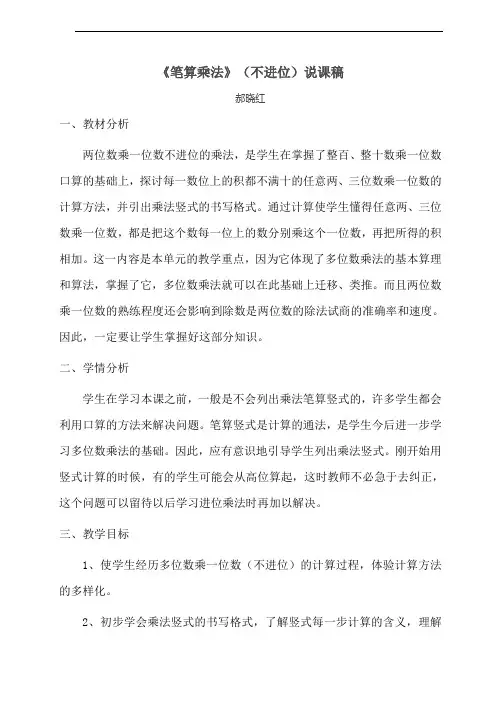 《笔算乘法》（不进位）说课稿

郝晓红

一、教材分析

两位数乘一位数不进位的乘法，是学生在掌握了整百、整十数乘一位数口算的基础上，探讨每一数位上的积都不满十的任意两、三位数乘一位数的计算方法，并引出乘法竖式的书写格式。通过计算使学生懂得任意两、三位数乘一位数，都是把这个数每一位上的数分别乘这个一位数，再把所得的积相加。这一内容是本单元的教学重点，因为它体现了多位数乘法的基本算理和算法，掌握了它，多位数乘法就可以在此基础上迁移、类推。而且两位数乘一位数的熟练程度还会影响到除数是两位数的除法试商的准确率和速度。因此，一定要让学生掌握好这部分知识。

二、学情分析

学生在学习本课之前，一般是不会列出乘法笔算竖式的，许多学生都会利用口算的方法来解决问题。笔算竖式是计算的通法，是学生今后进一步学习多位数乘法的基础。因此，应有意识地引导学生列出乘法竖式。刚开始用竖式计算的时候，有的学生可能会从高位算起，这时教师不必急于去纠正，这个问题可以留待以后学习进位乘法时再加以解决。

三、教学目标

1、使学生经历多位数乘一位数（不进位）的计算过程，体验计算方法的多样化。

2、初步学会乘法竖式的书写格式，了解竖式每一步计算的含义，理解